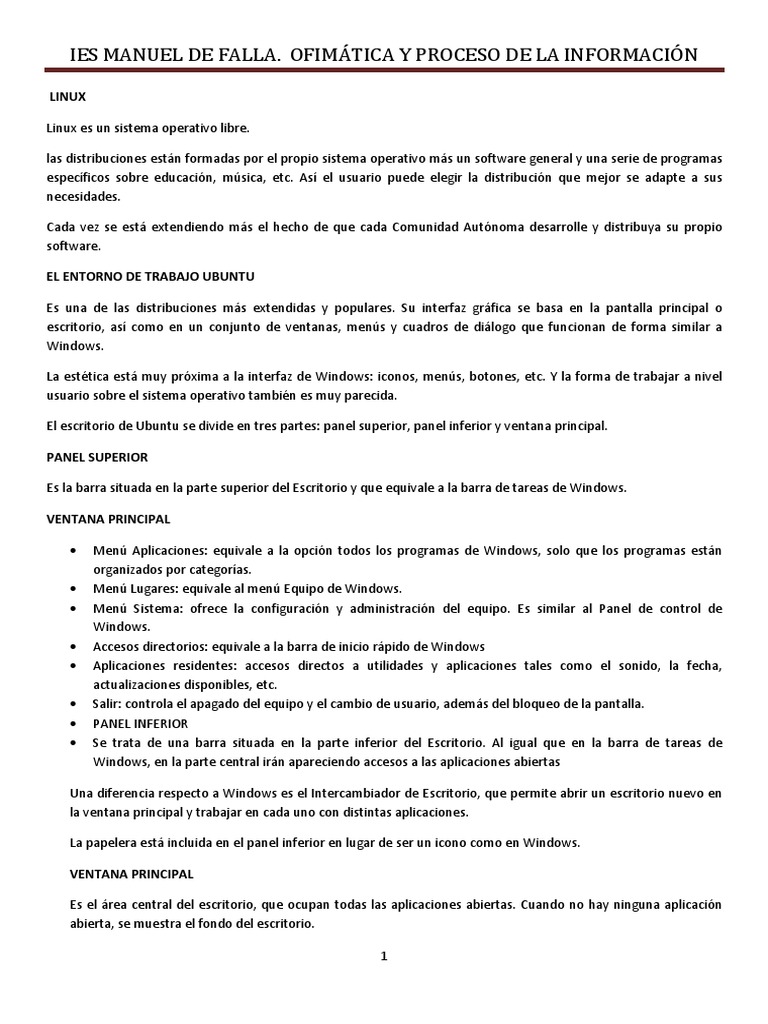 IES MANUEL DE FALLA. OFIMÁTICA Y PROCESO DE LA INFORMACIÓN

LINUX

Linux es un sistema operativo libre.

las distribuciones están formadas por el propio sistema operativo más un software general y una serie de programas específicos sobre educación, música, etc. Así el usuario puede elegir la distribución que mejor se adapte a sus necesidades.

Cada vez se está extendiendo más el hecho de que cada Comunidad Autónoma desarrolle y distribuya su propio software.

EL ENTORNO DE TRABAJO UBUNTU

Es una de las distribuciones más extendidas y populares. Su interfaz gráfica se basa en la pantalla principal o escritorio, así como en un conjunto de ventanas, menús y cuadros de diálogo que funcionan de forma similar a Windows.

La estética está muy próxima a la interfaz de Windows: iconos, menús, botones, etc. Y la forma de trabajar a nivel usuario sobre el sistema operativo también es muy parecida.

El escritorio de Ubuntu se divide en tres partes: panel superior, panel inferior y ventana principal.

PANEL SUPERIOR

Es la barra situada en la parte superior del Escritorio y que equivale a la barra de tareas de Windows.

VENTANA PRINCIPAL

• Menú Aplicaciones: equivale a la opción todos los programas de Windows, solo que los programas están organizados por categorías.
• Menú Lugares: equivale al menú Equipo de Windows.
• Menú Sistema: ofrece la configuración y administración del equipo. Es similar al Panel de control de Windows.
• Accesos directorios: equivale a la barra de inicio rápido de Windows
• Aplicaciones residentes: accesos directos a utilidades y aplicaciones tales como el sonido, la fecha, actualizaciones disponibles, etc.
• Salir: controla el apagado del equipo y el cambio de usuario, además del bloqueo de la pantalla.
• PANEL INFERIOR
• Se trata de una barra situada en la parte inferior del Escritorio. Al igual que en la barra de tareas de Windows, en la parte central irán apareciendo accesos a las aplicaciones abiertas

Una diferencia respecto a Windows es el Intercambiador de Escritorio, que permite abrir un escritorio nuevo en la ventana principal y trabajar en cada uno con distintas aplicaciones.

La papelera está incluida en el panel inferior en lugar de ser un icono como en Windows.

VENTANA PRINCIPAL

Es el área central del escritorio, que ocupan todas las aplicaciones abiertas. Cuando no hay ninguna aplicación abierta, se muestra el fondo del escritorio.

1